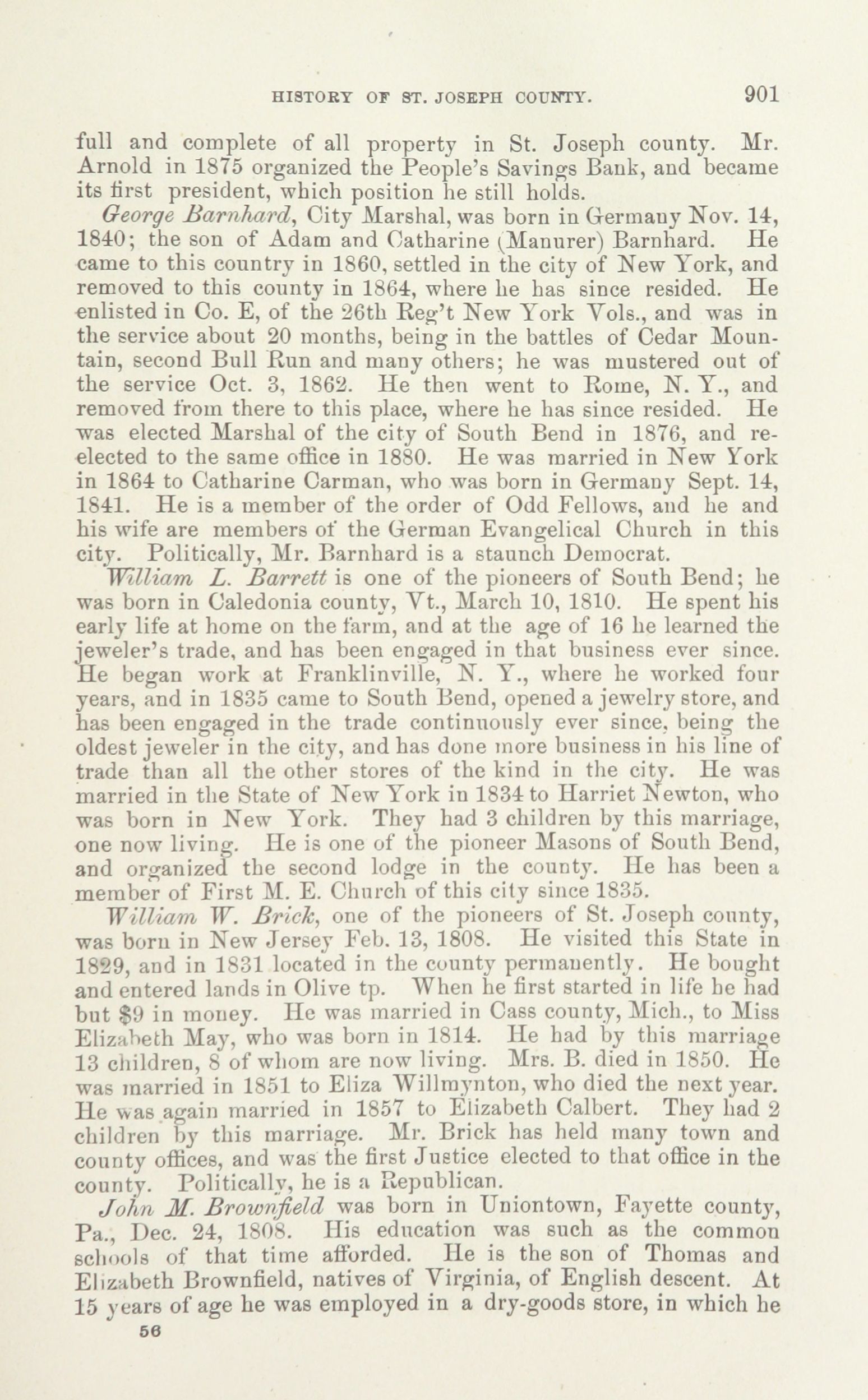 HISTORY OF ST. JOSEPH COUNTY. 901

full and complete of all property in St. Joseph county. Mr. Arnold in 1875 organized the People's Savings Bank, and became its first president, which position he still holds.

George Barnhard, City Marshal, was born in Germany Nov. 14, 1840; the son of Adam and Catharine (Manurer) Barnhard. He came to this country in 1860, settled in the city of New York, and removed to this county in 1864, where he has since resided. He enlisted in Co. E, of the 26th Reg't New York Vols., and was in the service about 20 months, being in the battles of Cedar Mountain, second Bull Run and many others; he was mustered out of the service Oct. 3, 1862. He then went to Rome, N. Y., and removed from there to this place, where he has since resided. He was elected Marshal of the city of South Bend in 1876, and re-elected to the same office in 1880. He was married in New York in 1864 to Catharine Carman, who was born in Germany Sept. 14, 1841. He is a member of the order of Odd Fellows, and he and his wife are members of the German Evangelical Church in this city. Politically, Mr. Barnhard is a staunch Democrat.

William L. Barrett is one of the pioneers of South Bend; he was born in Caledonia county, Vt., March 10, 1810. He spent his early life at home on the farm, and at the age of 16 he learned the jeweler's trade, and has been engaged in that business ever since. He began work at Franklinville, N. Y., where he worked four years, and in 1835 came to South Bend, opened a jewelry store, and has been engaged in the trade continuously ever since, being the oldest jeweler in the city, and has done more business in his line of trade than all the other stores of the kind in the city. He was married in the State of New York in 1834 to Harriet Newton, who was born in New York. They had 3 children by this marriage, one now living. He is one of the pioneer Masons of South Bend, and organized the second lodge in the county. He has been a member of First M. E. Church of this city since 1835.

William W. Brick, one of the pioneers of St. Joseph county, was born in New Jersey Feb. 13, 1808. He visited this State in 1829, and in 1831 located in the county permanently. He bought and entered lands in Olive tp. When he first started in life he had but $9 in money. He was married in Cass county, Mich., to Miss Elizabeth May, who was born in 1814. He had by this marriage 13 children, 8 of whom are now living. Mrs. B. died in 1850. He was married in 1851 to Eliza Willmynton, who died the next year. He was again married in 1857 to Elizabeth Calbert. They had 2 children by this marriage. Mr. Brick has held many town and county offices, and was the first Justice elected to that office in the county. Politically, he is a Republican.

John M. Brownfield was born in Uniontown, Fayette county, Pa., Dec. 24, 1808. His education was such as the common schools of that time afforded. He is the son of Thomas and Elizabeth Brownfield, natives of Virginia, of English descent. At 15 years of age he was employed in a dry-goods store, in which he

56